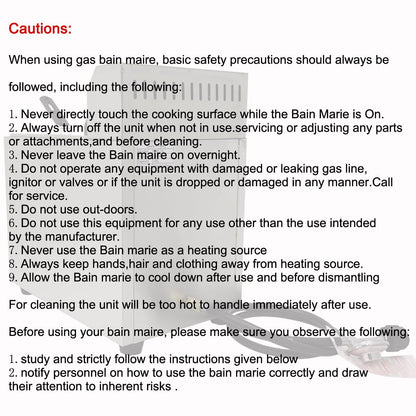 Cautions:

When using gas bain maire, basic safety precautions should always be followed, including the following:

1. Never directly touch the cooking surface while the Bain Marie is On.
2. Always turn off the unit when not in use.servicing or adjusting any parts or attachments,and before cleaning.
3. Never leave the Bain maire on overnight.
4. Do not operate any equipment with damaged or leaking gas line, ignitor or valves or if the unit is dropped or damaged in any manner.Call for service.
5. Do not use out-doors.
6. Do not use this equipment for any use other than the use intended by the manufacturer.
7. Never use the Bain marie as a heating source
8. Always keep hands,hair and clothing away from heating source.
9. Allow the Bain marie to cool down after use and before dismantling

For cleaning the unit will be too hot to handle immediately after use.

Before using your bain maire, please make sure you observe the following:

1. study and strictly follow the instructions given below
2. notify personnel on how to use the bain marie correctly and draw their attention to inherent risks .